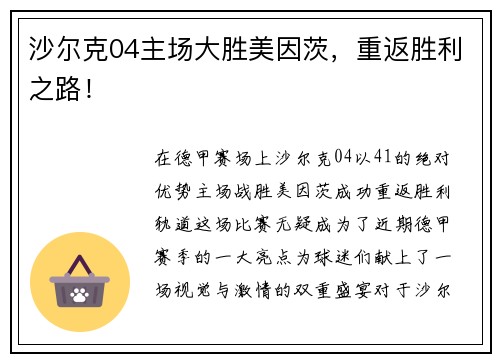 沙尔克04主场大胜美因茨，重返胜利之路！

在德甲赛场上沙尔克04以41的绝对优势主场战胜美因茨成功重返胜利轨道这场比赛无疑成为了近期德甲赛季的一大亮点为球迷们献上了一场视觉与激情的双重盛宴对于沙尔